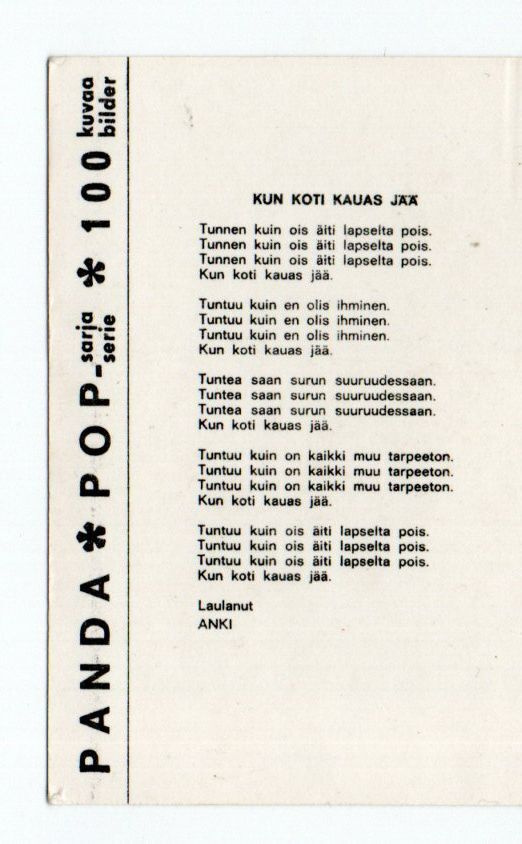 PANDA * POP-sarja serie * 100 kuvaa bilder

KUN KOTI KAUAS JÄÄ

Tunnen kuin ois äiti lapselta pois.
Tunnen kuin ois äiti lapselta pois.
Tunnen kuin ois äiti lapselta pois.
Kun koti kauas jää.

Tuntuu kuin en olis ihminen.
Tuntuu kuin en olis ihminen.
Tuntuu kuin en olis ihminen.
Kun koti kauas jää.

Tuntea saan surun suuruudessaan.
Tuntea saan surun suuruudessaan.
Tuntea saan surun suuruudessaan.
Kun koti kauas jää.

Tuntuu kuin on kaikki muu tarpeeton.
Tuntuu kuin on kaikki muu tarpeeton.
Tuntuu kuin on kaikki muu tarpeeton.
Kun koti kauas jää.

Tuntuu kuin ois äiti lapselta pois.
Tuntuu kuin ois äiti lapselta pois.
Tuntuu kuin ois äiti lapselta pois.
Kun koti kauas jää.

Laulanut
ANKI